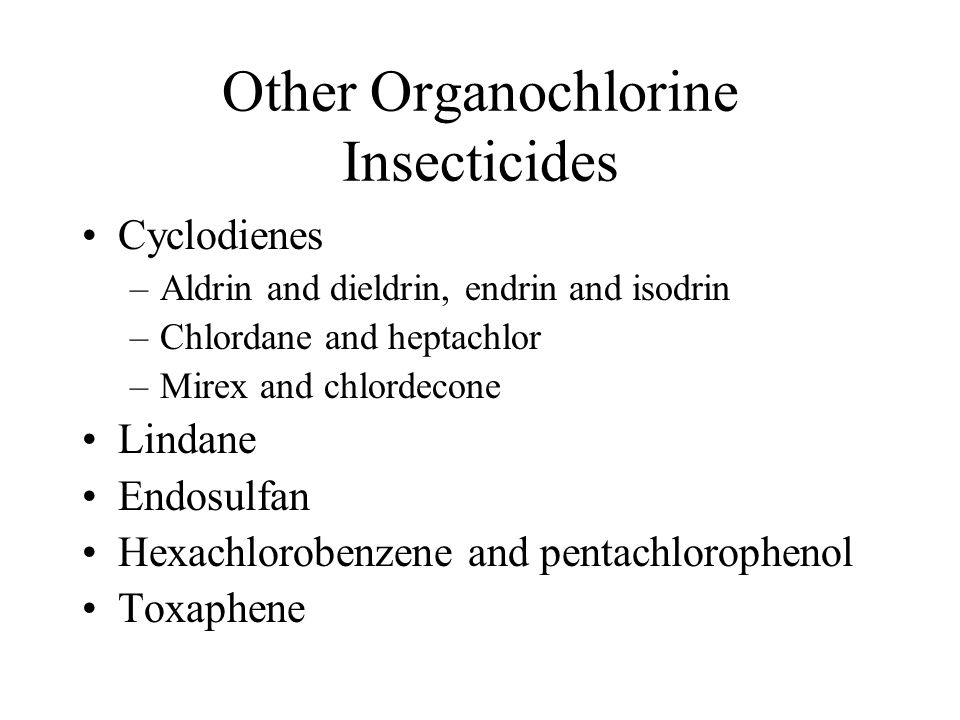 Other Organochlorine Insecticides

• Cyclodienes
– Aldrin and dieldrin, endrin and isodrin
– Chlordane and heptachlor
– Mirex and chlordecone
• Lindane
• Endosulfan
• Hexachlorobenzene and pentachlorophenol
• Toxaphene